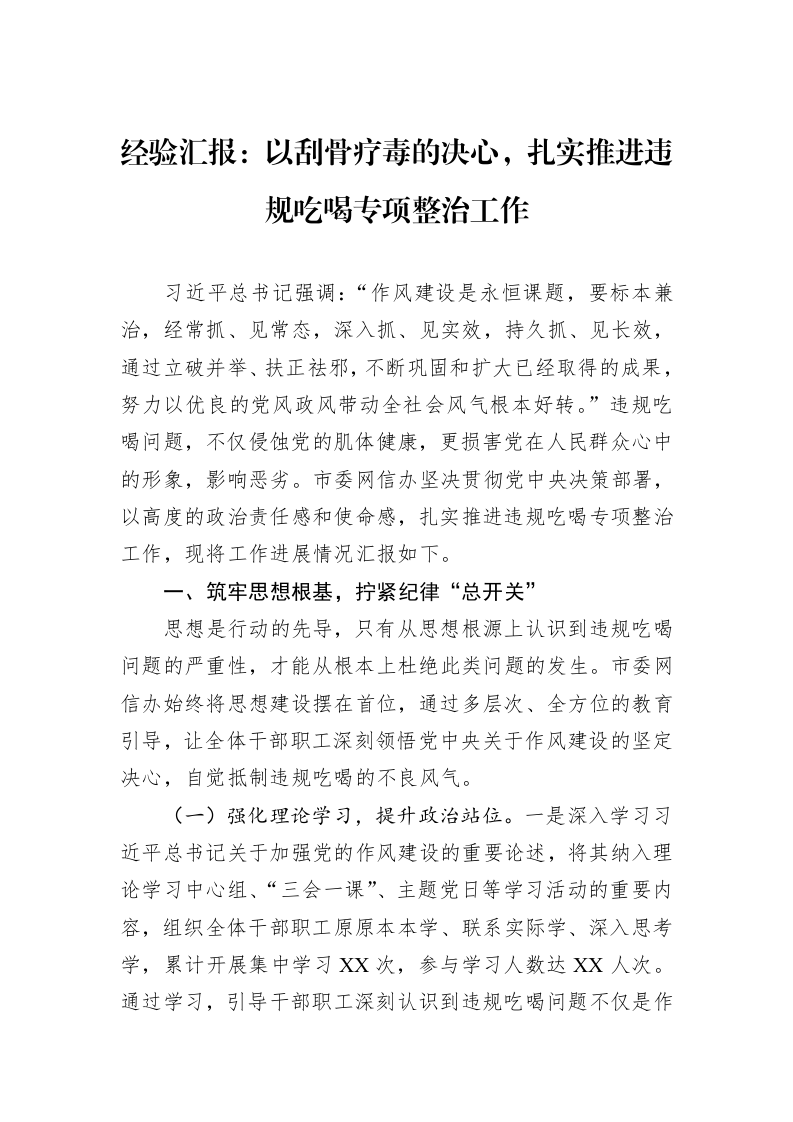 经验汇报：以刮骨疗毒的决心，扎实推进违规吃喝专项整治工作

习近平总书记强调：“作风建设是永恒课题，要标本兼治，经常抓、见常态，深入抓、见实效，持久抓、见长效，通过立破并举、扶正祛邪，不断巩固和扩大已经取得的成果，努力以优良的党风政风带动全社会风气根本好转。”违规吃喝问题，不仅侵蚀党的肌体健康，更损害党在人民群众心中的形象，影响恶劣。市委网信办坚决贯彻党中央决策部署，以高度的政治责任感和使命感，扎实推进违规吃喝专项整治工作，现将工作进展情况汇报如下。

一、筑牢思想根基，拧紧纪律“总开关”

思想是行动的先导，只有从思想根源上认识到违规吃喝问题的严重性，才能从根本上杜绝此类问题的发生。市委网信办始终将思想建设摆在首位，通过多层次、全方位的教育引导，让全体干部职工深刻领悟党中央关于作风建设的坚定决心，自觉抵制违规吃喝的不良风气。

（一）强化理论学习，提升政治站位。一是深入学习习近平总书记关于加强党的作风建设的重要论述，将其纳入理论学习中心组、“三会一课”、主题党日等学习活动的重要内容，组织全体干部职工原原本本学、联系实际学、深入思考学，累计开展集中学习XX次，参与学习人数达XX人次。通过学习，引导干部职工深刻认识到违规吃喝问题不仅是作